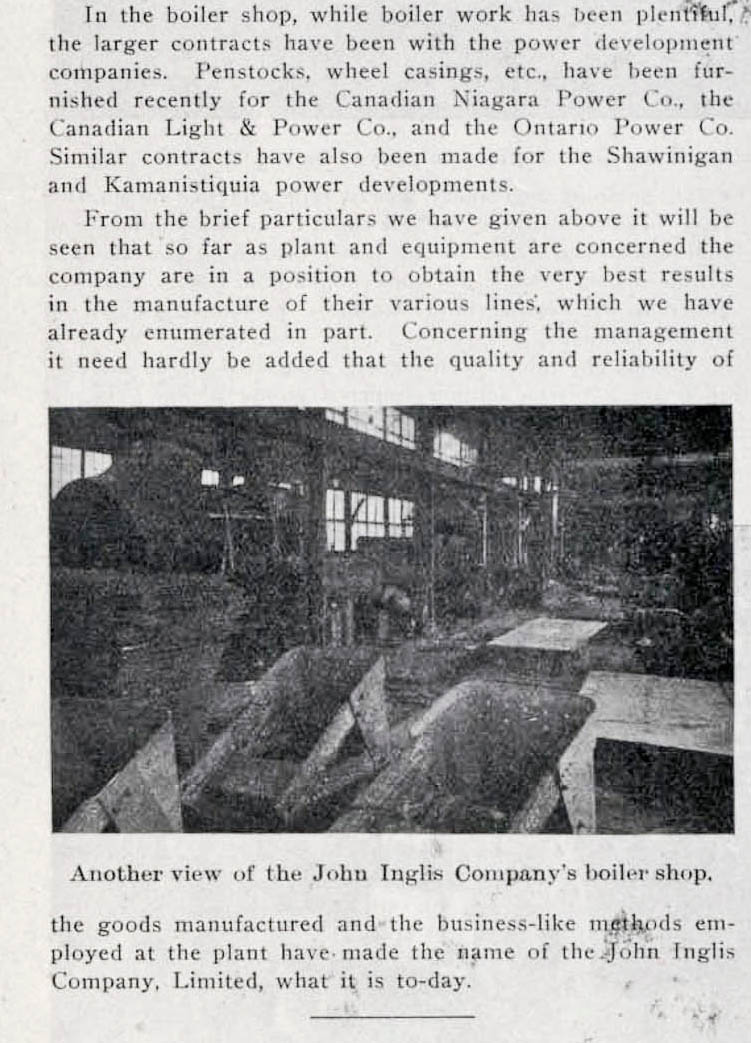 In the boiler shop, while boiler work has been plentiful, the larger contracts have been with the power development companies. Penstocks, wheel casings, etc., have been furnished recently for the Canadian Niagara Power Co., the Canadian Light & Power Co., and the Ontario Power Co. Similar contracts have also been made for the Shawinigan and Kamanistiquia power developments.

From the brief particulars we have given above it will be seen that so far as plant and equipment are concerned the company are in a position to obtain the very best results in the manufacture of their various lines, which we have already enumerated in part. Concerning the management it need hardly be added that the quality and reliability of

Another view of the John Inglis Company's boiler shop.

the goods manufactured and the business-like methods employed at the plant have made the name of the John Inglis Company, Limited, what it is to-day.